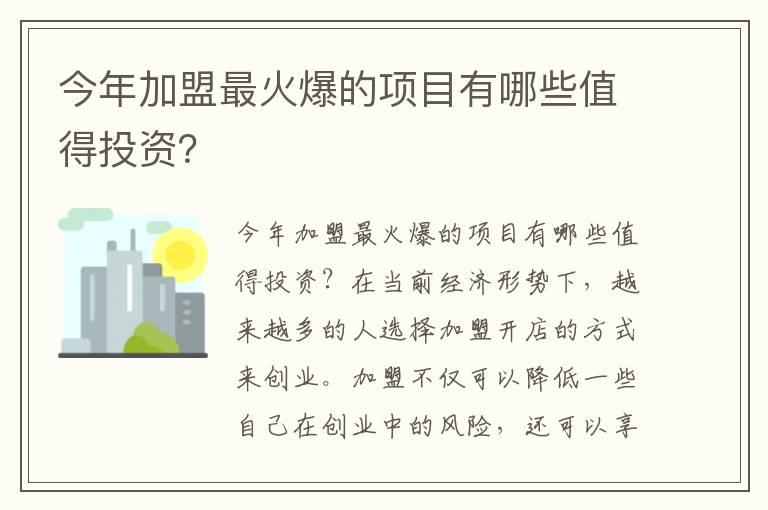 今年加盟最火爆的项目有哪些值得投资?

今年加盟最火爆的项目有哪些值得投资？在当前经济形势下，越来越多的人选择加盟开店的方式来创业。加盟不仅可以降低一些自己在创业中的风险，还可以享